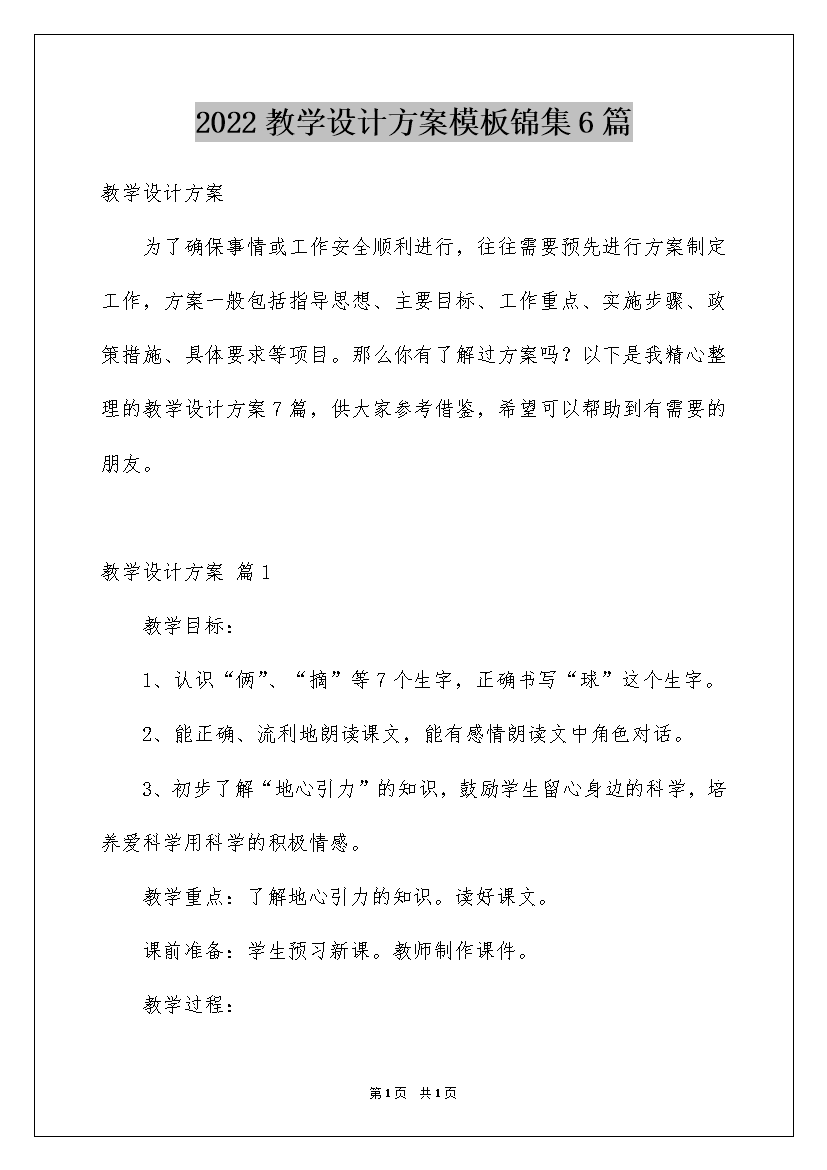 2022 教学设计方案模板锦集 6 篇

教学设计方案

为了确保事情或工作安全顺利进行，往往需要预先进行方案制定工作，方案一般包括指导思想、主要目标、工作重点、实施步骤、政策措施、具体要求等项目。那么你有了解过方案吗？以下是我精心整理的教学设计方案 7 篇，供大家参考借鉴，希望可以帮助到有需要的朋友。

教学设计方案 篇 1

教学目标：

1、认识“俩”、“摘”等 7 个生字，正确书写“球”这个生字。

2、能正确、流利地朗读课文，能有感情朗读文中角色对话。

3、初步了解“地心引力”的知识，鼓励学生留心身边的科学，培养爱科学用科学的积极情感。

教学重点：了解地心引力的知识。读好课文。

课前准备：学生预习新课。教师制作课件。

教学过程：

第 1 页 共 1 页